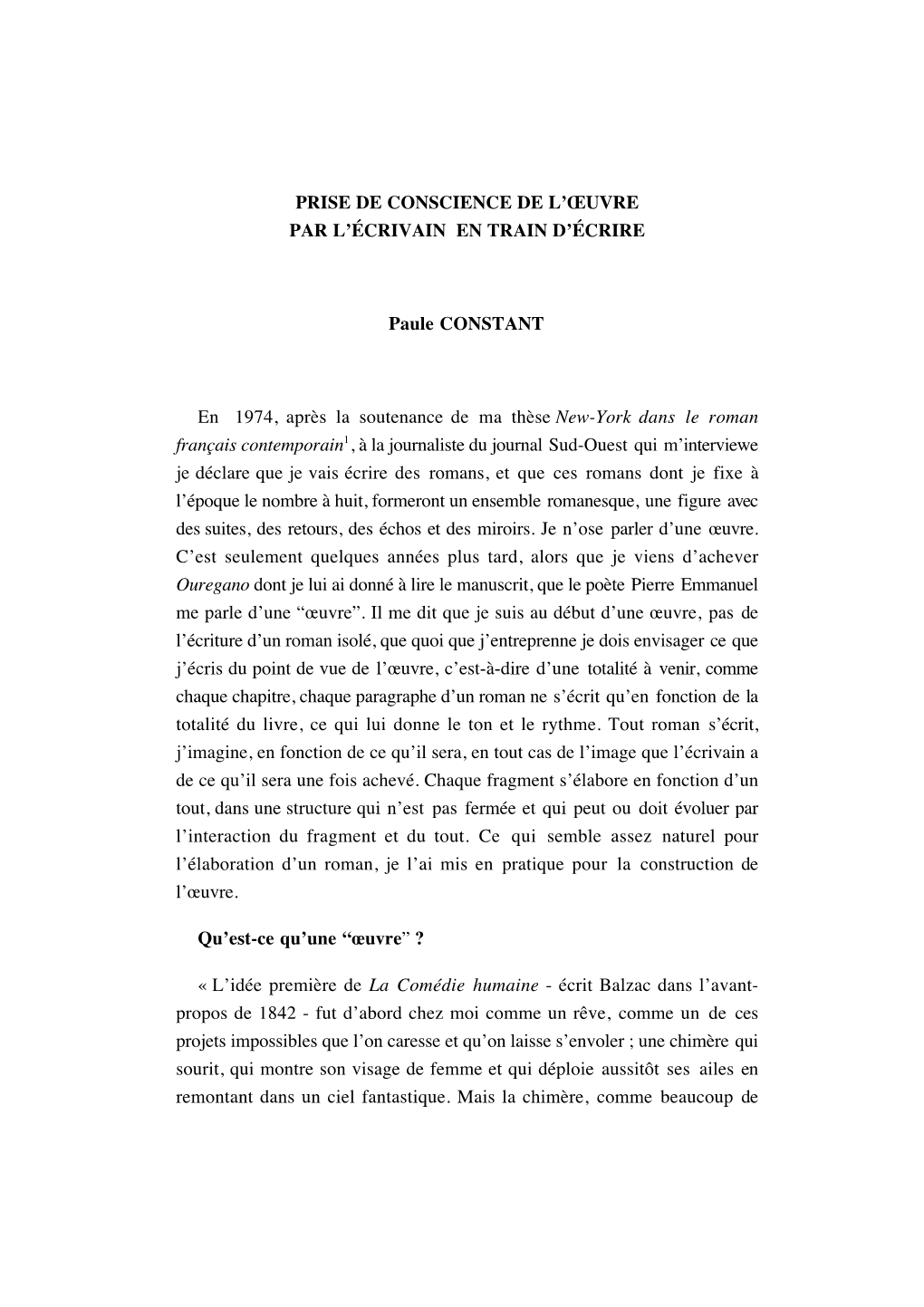 PRISE DE CONSCIENCE DE L'ŒUVRE
PAR L'ÉCRIVAIN EN TRAIN D'ÉCRIRE

Paule CONSTANT

En 1974, après la soutenance de ma thèse New-York dans le roman français contemporain$^1$, à la journaliste du journal Sud-Ouest qui m'interviewe je déclare que je vais écrire des romans, et que ces romans dont je fixe à l'époque le nombre à huit, formeront un ensemble romanesque, une figure avec des suites, des retours, des échos et des miroirs. Je n'ose parler d'une œuvre. C'est seulement quelques années plus tard, alors que je viens d'achever Ouregano dont je lui ai donné à lire le manuscrit, que le poète Pierre Emmanuel me parle d'une “œuvre”. Il me dit que je suis au début d'une œuvre, pas de l'écriture d'un roman isolé, que quoi que j'entreprenne je dois envisager ce que j'écris du point de vue de l'œuvre, c'est-à-dire d'une totalité à venir, comme chaque chapitre, chaque paragraphe d'un roman ne s'écrit qu'en fonction de la totalité du livre, ce qui lui donne le ton et le rythme. Tout roman s'écrit, j'imagine, en fonction de ce qu'il sera, en tout cas de l'image que l'écrivain a de ce qu'il sera une fois achevé. Chaque fragment s'élabore en fonction d'un tout, dans une structure qui n'est pas fermée et qui peut ou doit évoluer par l'interaction du fragment et du tout. Ce qui semble assez naturel pour l'élaboration d'un roman, je l'ai mis en pratique pour la construction de l'œuvre.

Qu'est-ce qu'une “œuvre” ?

« L'idée première de La Comédie humaine - écrit Balzac dans l'avant-propos de 1842 - fut d'abord chez moi comme un rêve, comme un de ces projets impossibles que l'on caresse et qu'on laisse s'envoler ; une chimère qui sourit, qui montre son visage de femme et qui déploie aussitôt ses ailes en remontant dans un ciel fantastique. Mais la chimère, comme beaucoup de